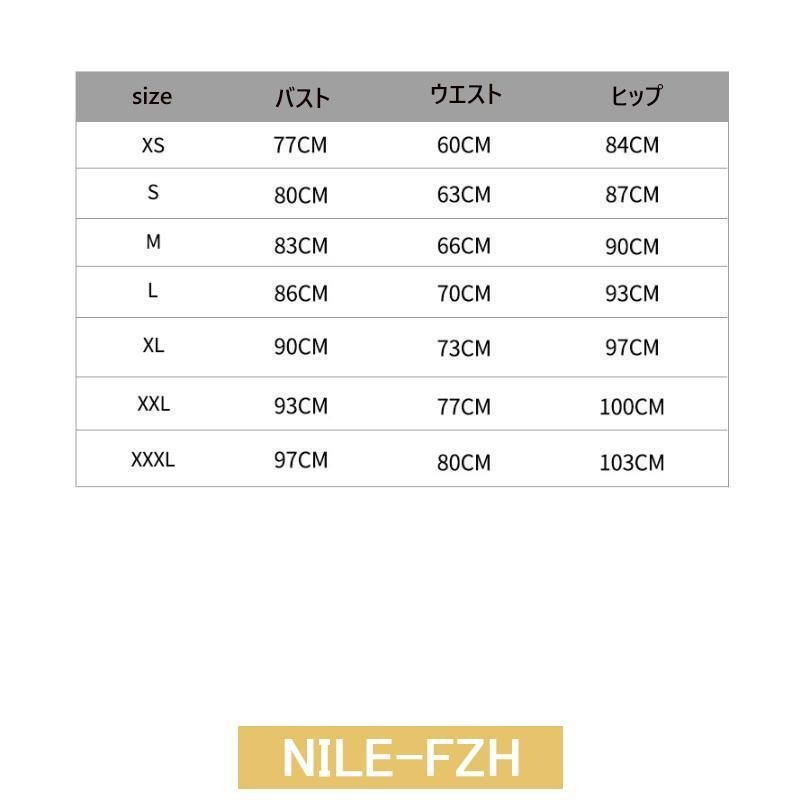 | size | バスト | ウエスト | ヒップ |
|---|---|---|---|
| XS | 77CM | 60CM | 84CM |
| S | 80CM | 63CM | 87CM |
| M | 83CM | 66CM | 90CM |
| L | 86CM | 70CM | 93CM |
| XL | 90CM | 73CM | 97CM |
| XXL | 93CM | 77CM | 100CM |
| XXXL | 97CM | 80CM | 103CM |

NILE-FZH